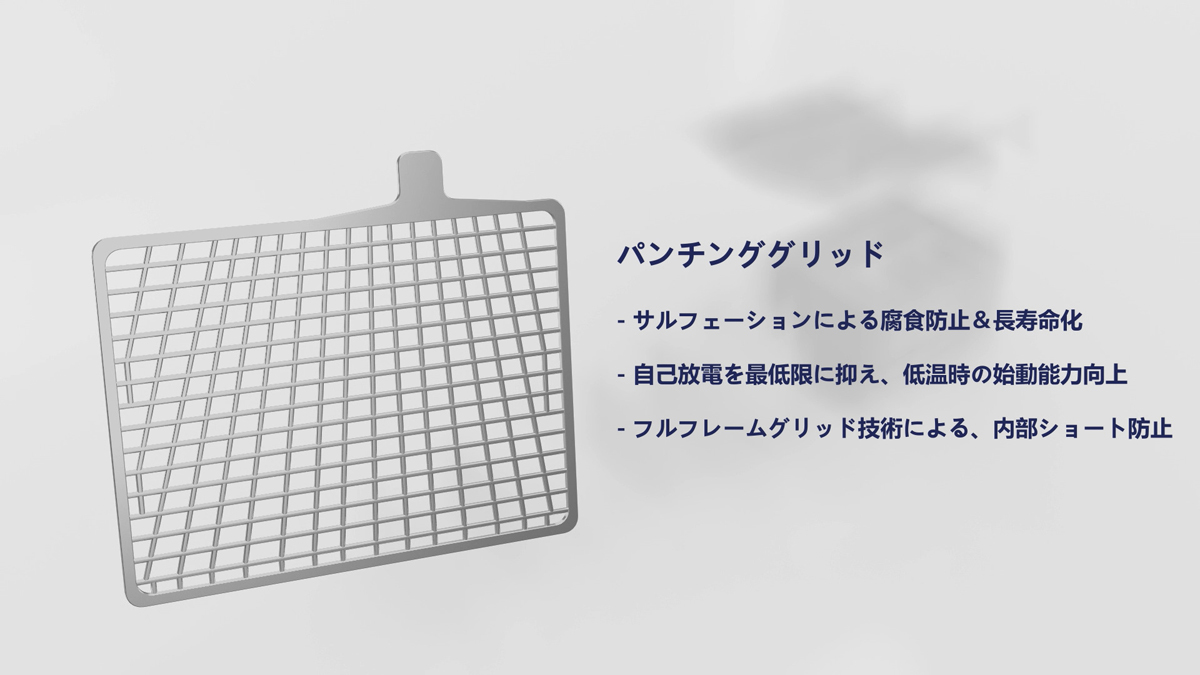 パンチンググリッド

- サルフェーションによる腐食防止＆長寿命化

- 自己放電を最低限に抑え、低温時の始動能力向上

- フルフレームグリッド技術による、内部ショート防止